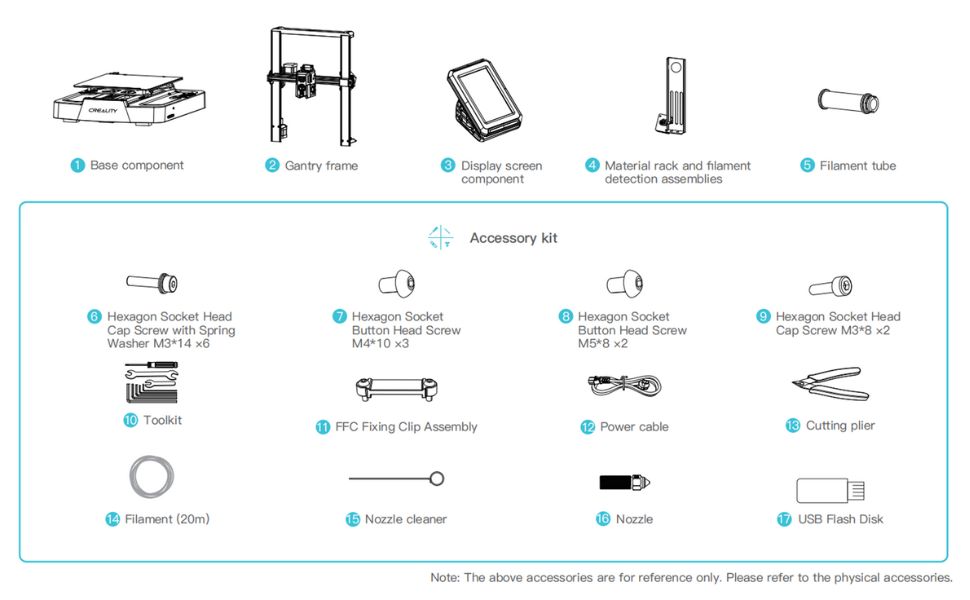 CREALITY

1 Base component

2 Gantry frame

3 Display screen component

4 Material rack and filament detection assemblies

5 Filament tube

Accessory kit

6 Hexagon Socket Head Cap Screw with Spring Washer M3*14 ×6

7 Hexagon Socket Button Head Screw M4*10 ×3

8 Hexagon Socket Button Head Screw M5*8 ×2

9 Hexagon Socket Head Cap Screw M3*8 ×2

10 Toolkit

11 FFC Fixing Clip Assembly

12 Power cable

13 Cutting plier

14 Filament (20m)

15 Nozzle cleaner

16 Nozzle

17 USB Flash Disk

Note: The above accessories are for reference only. Please refer to the physical accessories.